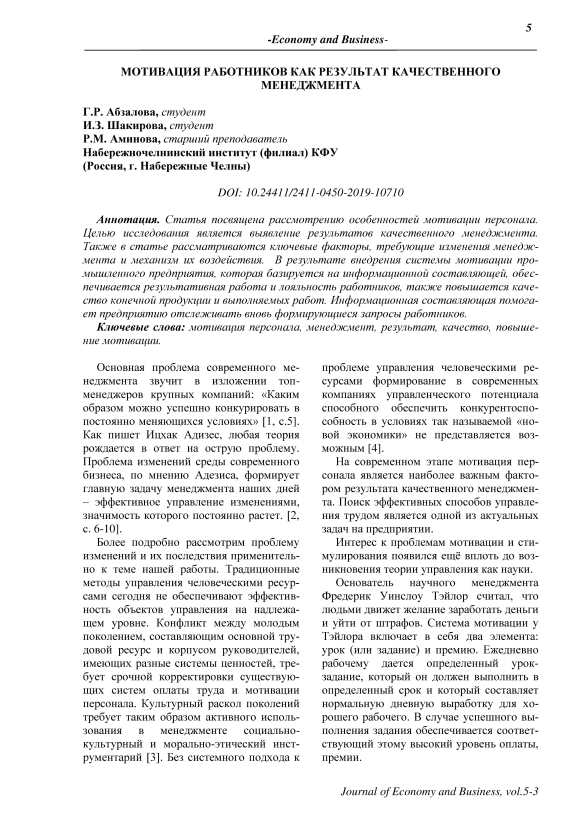 5

-Economy and Business-

МОТИВАЦИЯ РАБОТНИКОВ КАК РЕЗУЛЬТАТ КАЧЕСТВЕННОГО МЕНЕДЖМЕНТА

Г.Р. Абзалова, студент
И.З. Шакирова, студент
Р.М. Аминова, старший преподаватель
Набережночелнинский институт (филиал) КФУ
(Россия, г. Набережные Челны)

DOI: 10.24411/2411-0450-2019-10710

Аннотация. Статья посвящена рассмотрению особенностей мотивации персонала. Целью исследования является выявление результатов качественного менеджмента. Также в статье рассматриваются ключевые факторы, требующие изменения менеджмента и механизм их воздействия. В результате внедрения системы мотивации промышленного предприятия, которая базируется на информационной составляющей, обеспечивается результативная работа и лояльность работников, также повышается качество конечной продукции и выполняемых работ. Информационная составляющая помогает предприятию отслеживать вновь формирующиеся запросы работников.

Ключевые слова: мотивация персонала, менеджмент, результат, качество, повышение мотивации.

Основная проблема современного менеджмента звучит в изложении топ-менеджеров крупных компаний: «Каким образом можно успешно конкурировать в постоянно меняющихся условиях» [1, с.5]. Как пишет Ицхак Адизес, любая теория рождается в ответ на острую проблему. Проблема изменений среды современного бизнеса, по мнению Адезиса, формирует главную задачу менеджмента наших дней – эффективное управление изменениями, значимость которого постоянно растет. [2, с. 6-10].

Более подробно рассмотрим проблему изменений и их последствия применительно к теме нашей работы. Традиционные методы управления человеческими ресурсами сегодня не обеспечивают эффективность объектов управления на надлежащем уровне. Конфликт между молодым поколением, составляющим основной трудовой ресурс и корпусом руководителей, имеющих разные системы ценностей, требует срочной корректировки существующих систем оплаты труда и мотивации персонала. Культурный раскол поколений требует таким образом активного использования в менеджменте социально-культурный и морально-этический инструментарий [3]. Без системного подхода к проблеме управления человеческими ресурсами формирование в современных компаниях управленческого потенциала способного обеспечить конкурентоспособность в условиях так называемой «новой экономики» не представляется возможным [4].

На современном этапе мотивация персонала является наиболее важным фактором результата качественного менеджмента. Поиск эффективных способов управления трудом является одной из актуальных задач на предприятии.

Интерес к проблемам мотивации и стимулирования появился ещё вплоть до возникновения теории управления как науки.

Основатель научного менеджмента Фредерик Уинслоу Тэйлор считал, что людьми движет желание заработать деньги и уйти от штрафов. Система мотивации у Тэйлора включает в себя два элемента: урок (или задание) и премию. Ежедневно рабочему дается определенный урок-задание, который он должен выполнить в определенный срок и который составляет нормальную дневную выработку для хорошего рабочего. В случае успешного выполнения задания обеспечивается соответствующий этому высокий уровень оплаты, премии.

Journal of Economy and Business, vol.5-3